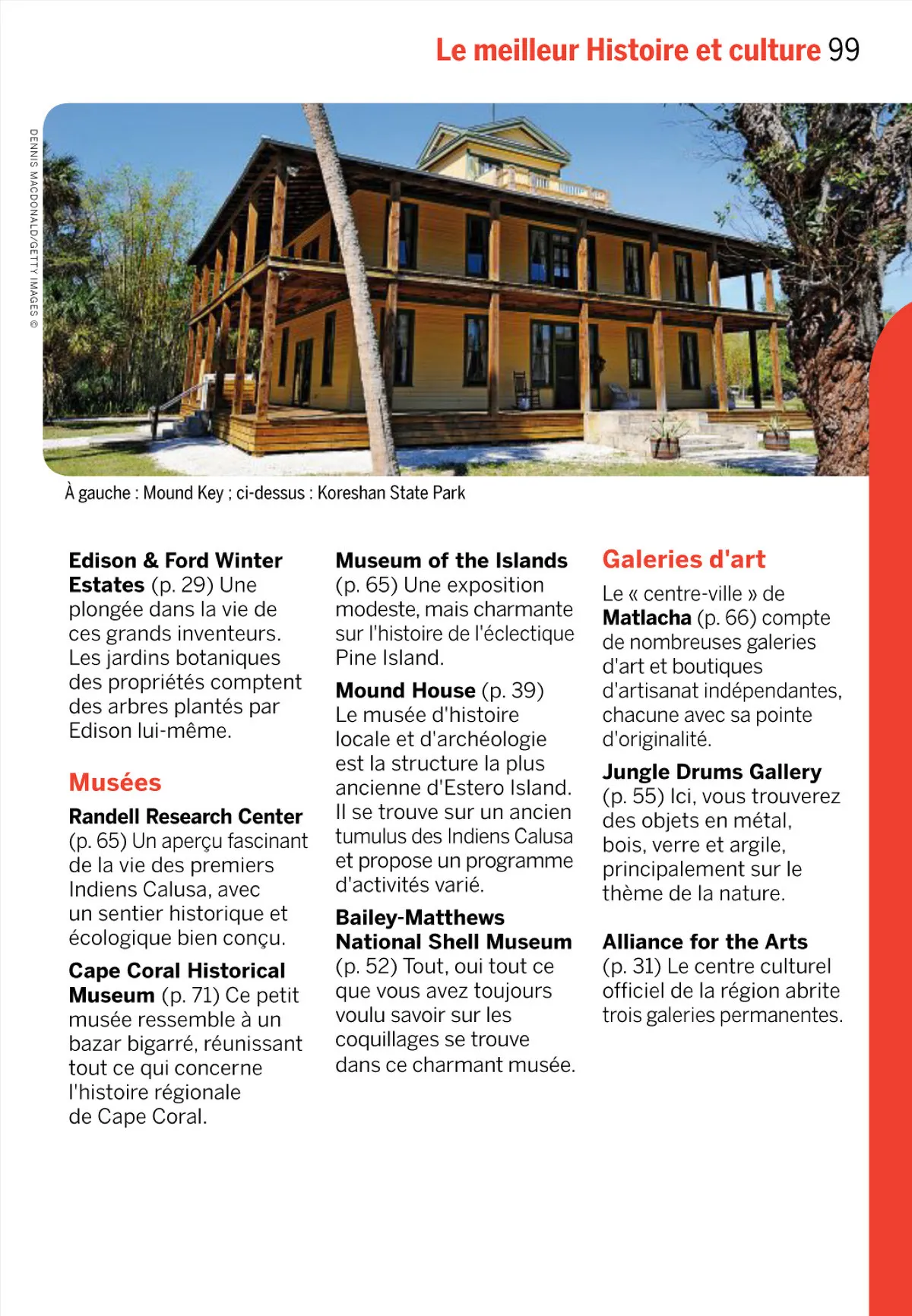 Le meilleur Histoire et culture 99

DENNIS MACDONALD/GETTY IMAGES ©

À gauche : Mound Key ; ci-dessus : Koreshan State Park

Edison & Ford Winter Estates (p. 29) Une plongée dans la vie de ces grands inventeurs. Les jardins botaniques des propriétés comptent des arbres plantés par Edison lui-même.

Musées

Randell Research Center (p. 65) Un aperçu fascinant de la vie des premiers Indiens Calusa, avec un sentier historique et écologique bien conçu.

Cape Coral Historical Museum (p. 71) Ce petit musée ressemble à un bazar bigarré, réunissant tout ce qui concerne l'histoire régionale de Cape Coral.

Museum of the Islands (p. 65) Une exposition modeste, mais charmante sur l'histoire de l'éclectique Pine Island.

Mound House (p. 39) Le musée d'histoire locale et d'archéologie est la structure la plus ancienne d'Estero Island. Il se trouve sur un ancien tumulus des Indiens Calusa et propose un programme d'activités varié.

Bailey-Matthews National Shell Museum (p. 52) Tout, oui tout ce que vous avez toujours voulu savoir sur les coquillages se trouve dans ce charmant musée.

Galeries d'art

Le « centre-ville » de Matlacha (p. 66) compte de nombreuses galeries d'art et boutiques d'artisanat indépendantes, chacune avec sa pointe d'originalité.

Jungle Drums Gallery (p. 55) Ici, vous trouverez des objets en métal, bois, verre et argile, principalement sur le thème de la nature.

Alliance for the Arts (p. 31) Le centre culturel officiel de la région abrite trois galeries permanentes.